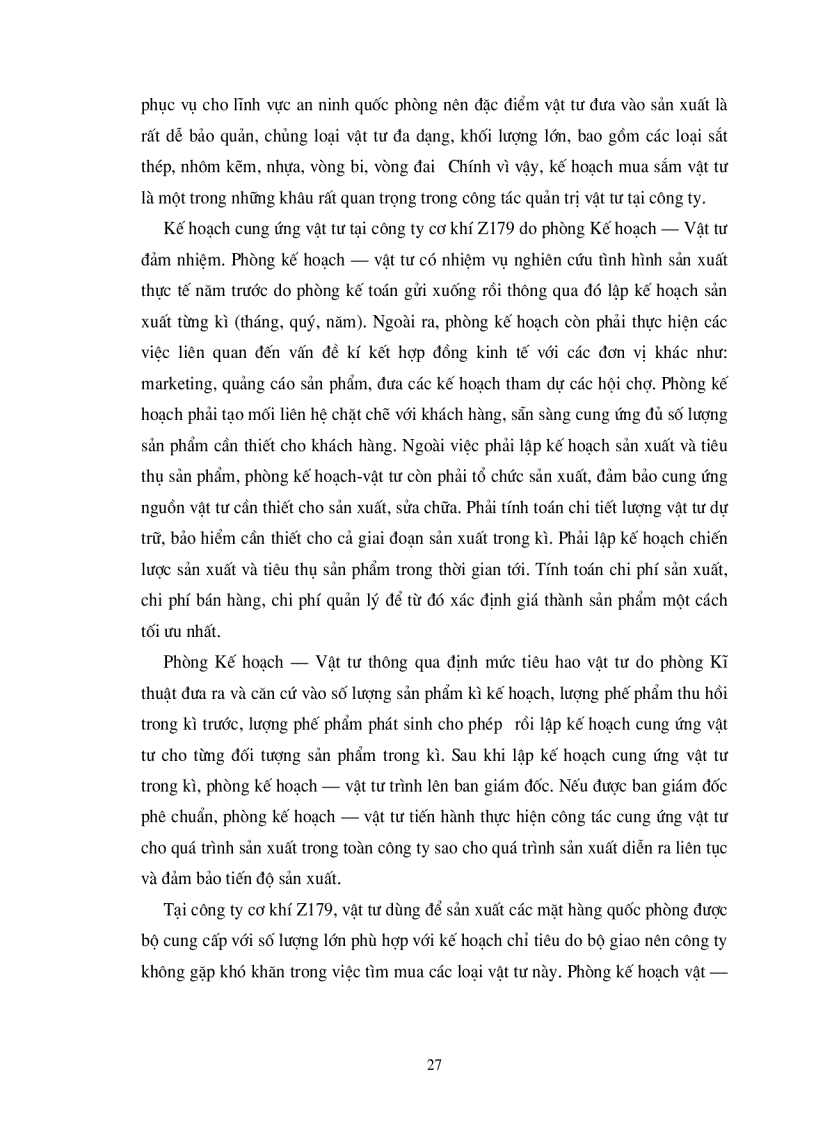 phục vụ cho lĩnh vực an ninh quốc phòng nên đặc điểm vật tư đưa vào sản xuất là rất dễ bảo quản, chủng loại vật tư đa dạng, khối lượng lớn, bao gồm các loại sắt thép, nhôm kẽm, nhựa, vòng bi, vòng đai Chính vì vậy, kế hoạch mua sắm vật tư là một trong những khâu rất quan trọng trong công tác quản trị vật tư tại công ty.

Kế hoạch cung ứng vật tư tại công ty cơ khí Z179 do phòng Kế hoạch — Vật tư đảm nhiệm. Phòng kế hoạch — vật tư có nhiệm vụ nghiên cứu tình hình sản xuất thực tế năm trước do phòng kế toán gửi xuống rồi thông qua đó lập kế hoạch sản xuất từng kì (tháng, quý, năm). Ngoài ra, phòng kế hoạch còn phải thực hiện các việc liên quan đến vấn đề kí kết hợp đồng kinh tế với các đơn vị khác như: marketing, quảng cáo sản phẩm, đưa các kế hoạch tham dự các hội chợ. Phòng kế hoạch phải tạo mối liên hệ chặt chẽ với khách hàng, sẵn sàng cung ứng đủ số lượng sản phẩm cần thiết cho khách hàng. Ngoài việc phải lập kế hoạch sản xuất và tiêu thụ sản phẩm, phòng kế hoạch-vật tư còn phải tổ chức sản xuất, đảm bảo cung ứng nguồn vật tư cần thiết cho sản xuất, sửa chữa. Phải tính toán chi tiết lượng vật tư dự trữ, bảo hiểm cần thiết cho cả giai đoạn sản xuất trong kì. Phải lập kế hoạch chiến lược sản xuất và tiêu thụ sản phẩm trong thời gian tới. Tính toán chi phí sản xuất, chi phí bán hàng, chi phí quản lý để từ đó xác định giá thành sản phẩm một cách tối ưu nhất.

Phòng Kế hoạch — Vật tư thông qua định mức tiêu hao vật tư do phòng Kĩ thuật đưa ra và căn cứ vào số lượng sản phẩm kì kế hoạch, lượng phế phẩm thu hồi trong kì trước, lượng phế phẩm phát sinh cho phép rồi lập kế hoạch cung ứng vật tư cho từng đối tượng sản phẩm trong kì. Sau khi lập kế hoạch cung ứng vật tư trong kì, phòng kế hoạch — vật tư trình lên ban giám đốc. Nếu được ban giám đốc phê chuẩn, phòng kế hoạch — vật tư tiến hành thực hiện công tác cung ứng vật tư cho quá trình sản xuất trong toàn công ty sao cho quá trình sản xuất diễn ra liên tục và đảm bảo tiến độ sản xuất.

Tại công ty cơ khí Z179, vật tư dùng để sản xuất các mặt hàng quốc phòng được bộ cung cấp với số lượng lớn phù hợp với kế hoạch chỉ tiêu do bộ giao nên công ty không gặp khó khăn trong việc tìm mua các loại vật tư này. Phòng kế hoạch vật —

27